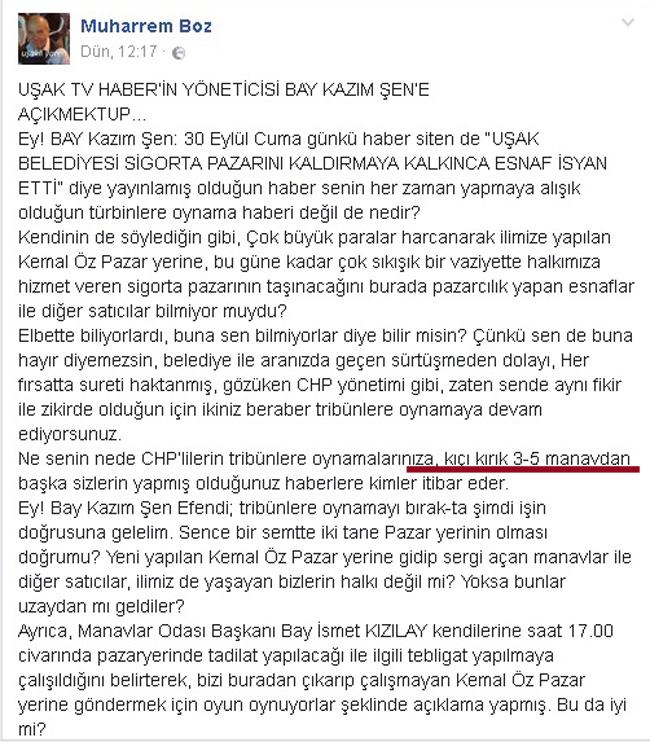 Muharrem Boz
Dün, 12:17 ·

UŞAK TV HABER'İN YÖNETİCİSİ BAY KAZIM ŞEN'E AÇIKMEKTUP...
Ey! BAY Kazım Şen: 30 Eylül Cuma günkü haber siten de "UŞAK BELEDİYESİ SİGORTA PAZARINI KALDIRMAYA KALKINCA ESNAF İSYAN ETTİ" diye yayınlamış olduğun haber senin her zaman yapmaya alışık olduğun türbinlere oynama haberi değil de nedir?
Kendinin de söylediğin gibi, Çok büyük paralar harcanarak ilimize yapılan Kemal Öz Pazar yerine, bu güne kadar çok sıkışık bir vaziyette halkımıza hizmet veren sigorta pazarının taşınacağını burada pazarcılık yapan esnaflar ile diğer satıcılar bilmiyor muydu?
Elbette biliyorlardı, buna sen bilmiyorlar diye bilir misin? Çünkü sen de buna hayır diyemezsin, belediye ile aranızda geçen sürtüşmeden dolayı, Her fırsatta sureti haktanmış, gözüken CHP yönetimi gibi, zaten sende aynı fikir ile zikirde olduğun için ikiniz beraber tribünlere oynamaya devam ediyorsunuz.
Ne senin nede CHP'lilerin tribünlere oynamalarınıza, kıçı kırık 3-5 manavdan başka sizlerin yapmış olduğunuz haberlere kimler itibar eder.
Ey! Bay Kazım Şen Efendi; tribünlere oynamayı bırak-ta şimdi işin doğrusuna gelelim. Sence bir semtte iki tane Pazar yerinin olması doğrumu? Yeni yapılan Kemal Öz Pazar yerine gidip sergi açan manavlar ile diğer satıcılar, ilimiz de yaşayan bizlerin halkı değil mi? Yoksa bunlar uzaydan mı geldiler?
Ayrıca, Manavlar Odası Başkanı Bay İsmet KIZILAY kendilerine saat 17.00 civarında pazaryerinde tadilat yapılacağı ile ilgili tebligat yapılmaya çalışıldığını belirterek, bizi buradan çıkarıp çalışmayan Kemal Öz Pazar yerine göndermek için oyun oynuyorlar şeklinde açıklama yapmış. Bu da iyi mi?